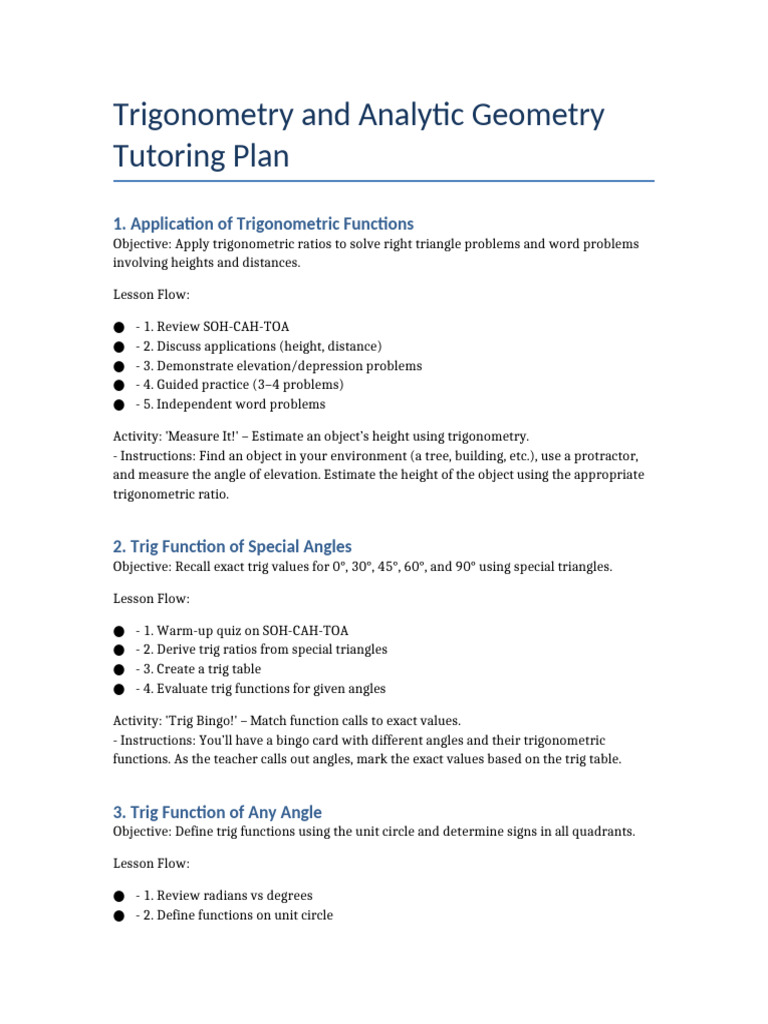 Trigonometry and Analytic Geometry Tutoring Plan

1. Application of Trigonometric Functions
Objective: Apply trigonometric ratios to solve right triangle problems and word problems involving heights and distances.

Lesson Flow:

● - 1. Review SOH-CAH-TOA
● - 2. Discuss applications (height, distance)
● - 3. Demonstrate elevation/depression problems
● - 4. Guided practice (3–4 problems)
● - 5. Independent word problems

Activity: 'Measure It!' – Estimate an object's height using trigonometry.
- Instructions: Find an object in your environment (a tree, building, etc.), use a protractor, and measure the angle of elevation. Estimate the height of the object using the appropriate trigonometric ratio.

2. Trig Function of Special Angles
Objective: Recall exact trig values for 0°, 30°, 45°, 60°, and 90° using special triangles.

Lesson Flow:

● - 1. Warm-up quiz on SOH-CAH-TOA
● - 2. Derive trig ratios from special triangles
● - 3. Create a trig table
● - 4. Evaluate trig functions for given angles

Activity: 'Trig Bingo!' – Match function calls to exact values.
- Instructions: You'll have a bingo card with different angles and their trigonometric functions. As the teacher calls out angles, mark the exact values based on the trig table.

3. Trig Function of Any Angle
Objective: Define trig functions using the unit circle and determine signs in all quadrants.

Lesson Flow:

● - 1. Review radians vs degrees
● - 2. Define functions on unit circle